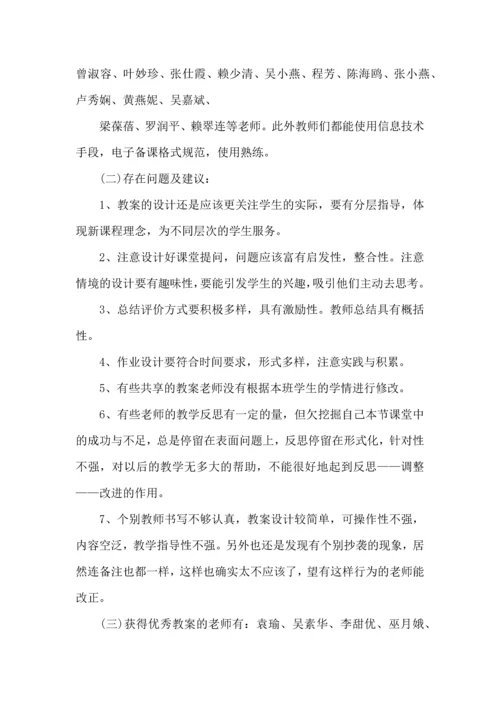 曾淑容、叶妙珍、张仕霞、赖少清、吴小燕、程芳、陈海鸥、张小燕、卢秀娴、黄燕妮、吴嘉斌、

梁葆蓓、罗润平、赖翠连等老师。此外教师们都能使用信息技术手段，电子备课格式规范，使用熟练。

(二)存在问题及建议：

1、教案的设计还是应该更关注学生的实际，要有分层指导，体现新课程理念，为不同层次的学生服务。

2、注意设计好课堂提问，问题应该富有启发性，整合性。注意情境的设计要有趣味性，要能引发学生的兴趣，吸引他们主动去思考。

3、总结评价方式要积极多样，具有激励性。教师总结具有概括性。

4、作业设计要符合时间要求，形式多样，注意实践与积累。

5、有些共享的教案老师没有根据本班学生的学情进行修改。

6、有些老师的教学反思有一定的量，但欠挖掘自己本节课堂中的成功与不足，总是停留在表面问题上，反思停留在形式化，针对性不强，对以后的教学无多大的帮助，不能很好地起到反思——调整——改进的作用。

7、个别教师书写不够认真，教案设计较简单，可操作性不强，内容空泛，教学指导性不强。另外也还是发现有个别抄袭的现象，居然连备注也都一样，这样也确实太不应该了，望有这样行为的老师能改正。

(三)获得优秀教案的老师有：袁瑜、吴素华、李甜优、巫月娥、